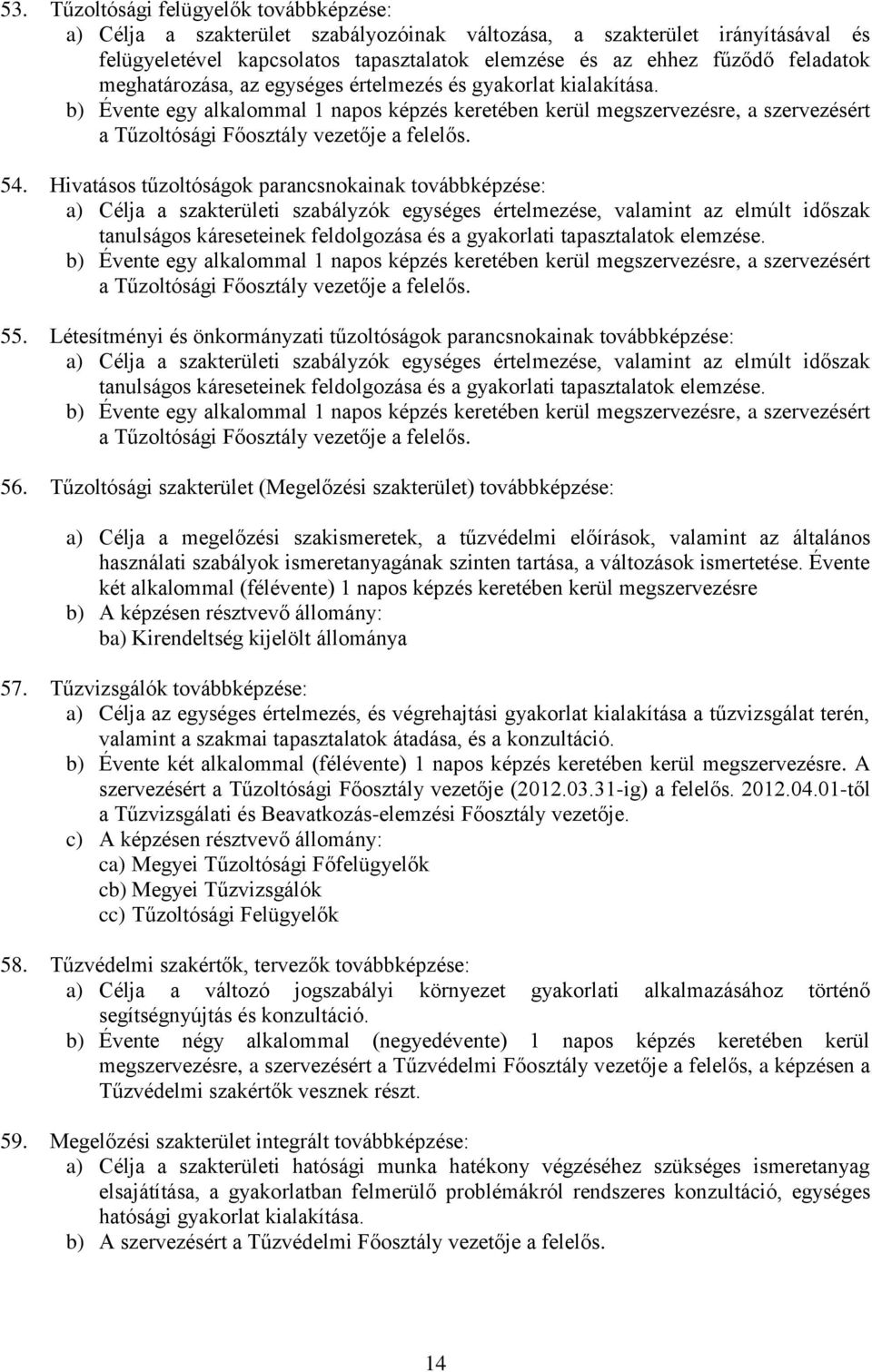 53. Tűzoltósági felügyelők továbbképzése:
a) Célja a szakterület szabályozóinak változása, a szakterület irányításával és felügyeletével kapcsolatos tapasztalatok elemzése és az ehhez fűződő feladatok meghatározása, az egységes értelmezés és gyakorlat kialakítása.
b) Évente egy alkalommal 1 napos képzés keretében kerül megszervezésre, a szervezésért a Tűzoltósági Főosztály vezetője a felelős.

54. Hivatásos tűzoltóságok parancsnokainak továbbképzése:
a) Célja a szakterületi szabályzók egységes értelmezése, valamint az elmúlt időszak tanulságos káreseteinek feldolgozása és a gyakorlati tapasztalatok elemzése.
b) Évente egy alkalommal 1 napos képzés keretében kerül megszervezésre, a szervezésért a Tűzoltósági Főosztály vezetője a felelős.

55. Létesítményi és önkormányzati tűzoltóságok parancsnokainak továbbképzése:
a) Célja a szakterületi szabályzók egységes értelmezése, valamint az elmúlt időszak tanulságos káreseteinek feldolgozása és a gyakorlati tapasztalatok elemzése.
b) Évente egy alkalommal 1 napos képzés keretében kerül megszervezésre, a szervezésért a Tűzoltósági Főosztály vezetője a felelős.

56. Tűzoltósági szakterület (Megelőzési szakterület) továbbképzése:

a) Célja a megelőzési szakismeretek, a tűzvédelmi előírások, valamint az általános használati szabályok ismeretanyagának szinten tartása, a változások ismertetése. Évente két alkalommal (félévente) 1 napos képzés keretében kerül megszervezésre
b) A képzésen résztvevő állomány:
ba) Kirendeltség kijelölt állománya

57. Tűzvizsgálók továbbképzése:
a) Célja az egységes értelmezés, és végrehajtási gyakorlat kialakítása a tűzvizsgálat terén, valamint a szakmai tapasztalatok átadása, és a konzultáció.
b) Évente két alkalommal (félévente) 1 napos képzés keretében kerül megszervezésre. A szervezésért a Tűzoltósági Főosztály vezetője (2012.03.31-ig) a felelős. 2012.04.01-től a Tűzvizsgálati és Beavatkozás-elemzési Főosztály vezetője.
c) A képzésen résztvevő állomány:
ca) Megyei Tűzoltósági Főfelügyelők
cb) Megyei Tűzvizsgálók
cc) Tűzoltósági Felügyelők

58. Tűzvédelmi szakértők, tervezők továbbképzése:
a) Célja a változó jogszabályi környezet gyakorlati alkalmazásához történő segítségnyújtás és konzultáció.
b) Évente négy alkalommal (negyedévente) 1 napos képzés keretében kerül megszervezésre, a szervezésért a Tűzvédelmi Főosztály vezetője a felelős, a képzésen a Tűzvédelmi szakértők vesznek részt.

59. Megelőzési szakterület integrált továbbképzése:
a) Célja a szakterületi hatósági munka hatékony végzéséhez szükséges ismeretanyag elsajátítása, a gyakorlatban felmerülő problémákról rendszeres konzultáció, egységes hatósági gyakorlat kialakítása.
b) A szervezésért a Tűzvédelmi Főosztály vezetője a felelős.

14